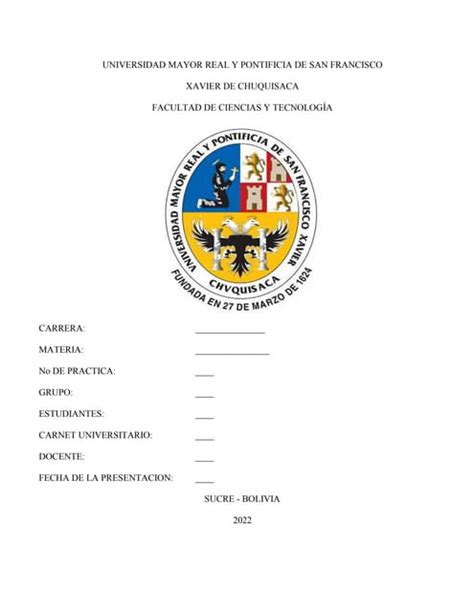 UNIVERSIDAD MAYOR REAL Y PONTIFICIA DE SAN FRANCISCO

XAVIER DE CHUQUISACA

FACULTAD DE CIENCIAS Y TECNOLOGÍA

UNIVERSIDAD MAYOR REAL Y PONTIFICIA DE SAN FRANCISCO XAVIER

CHVQUISACA

FUNDADA EN 27 DE MARZO DE 1624

CARRERA: _______________

MATERIA: ________________

No DE PRACTICA: ____

GRUPO: ____

ESTUDIANTES: ____

CARNET UNIVERSITARIO: ____

DOCENTE: ____

FECHA DE LA PRESENTACION: ____

SUCRE - BOLIVIA

2022